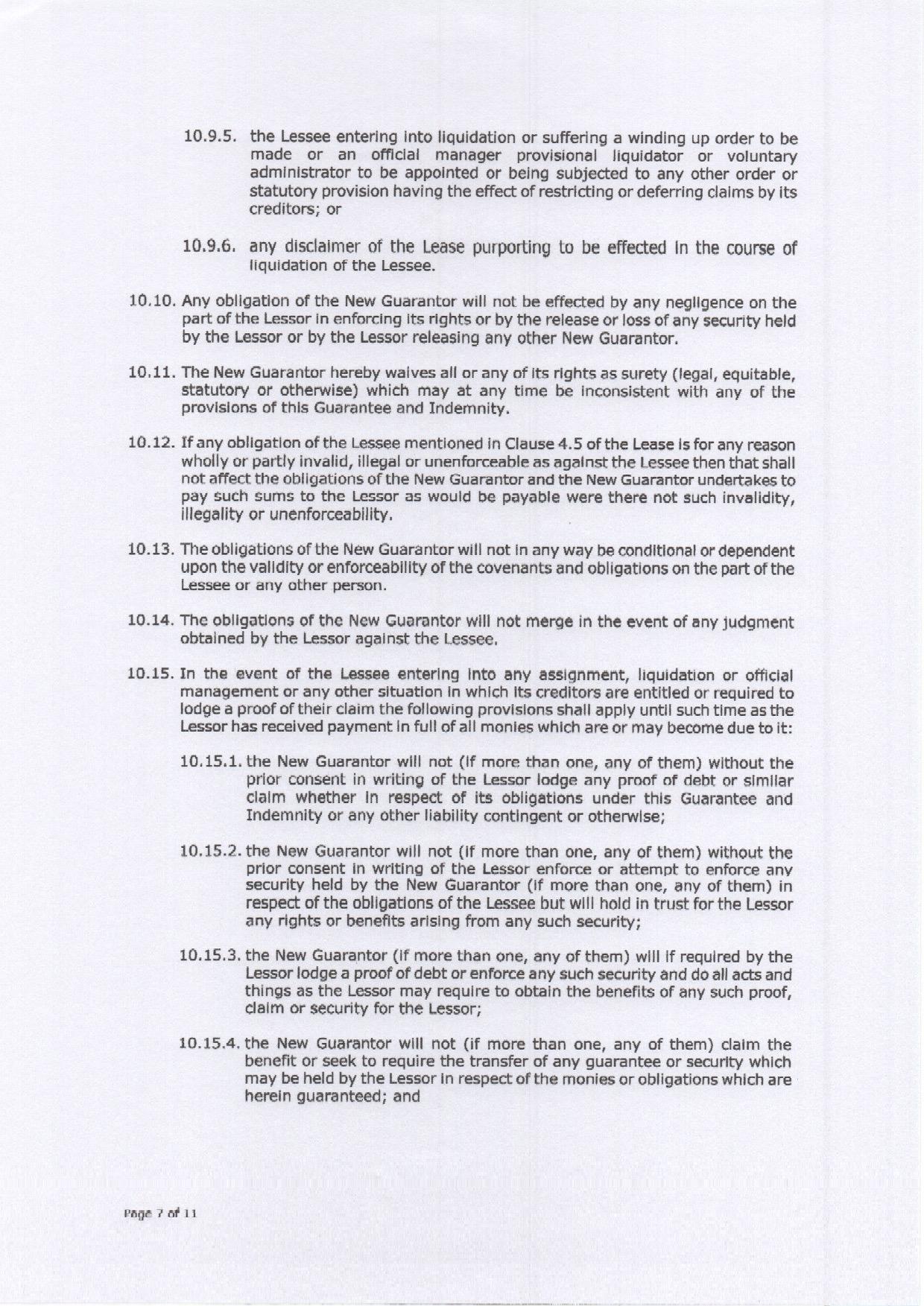 10.9.5. the Lessee entering into liquidation or suffering a winding up order to be made or an official manager provisional liquidator or voluntary administrator to be appointed or being subjected to any other order or statutory provision having the effect of restricting or deferring claims by its creditors; or

10.9.6. any disclaimer of the Lease purporting to be effected in the course of liquidation of the Lessee.

10.10. Any obligation of the New Guarantor will not be effected by any negligence on the part of the Lessor in enforcing its rights or by the release or loss of any security held by the Lessor or by the Lessor releasing any other New Guarantor.

10.11. The New Guarantor hereby waives all or any of its rights as surety (legal, equitable, statutory or otherwise) which may at any time be inconsistent with any of the provisions of this Guarantee and Indemnity.

10.12. If any obligation of the Lessee mentioned in Clause 4.5 of the Lease is for any reason wholly or partly invalid, illegal or unenforceable as against the Lessee then that shall not affect the obligations of the New Guarantor and the New Guarantor undertakes to pay such sums to the Lessor as would be payable were there not such invalidity, illegality or unenforceability.

10.13. The obligations of the New Guarantor will not in any way be conditional or dependent upon the validity or enforceability of the covenants and obligations on the part of the Lessee or any other person.

10.14. The obligations of the New Guarantor will not merge in the event of any judgment obtained by the Lessor against the Lessee.

10.15. In the event of the Lessee entering into any assignment, liquidation or official management or any other situation in which its creditors are entitled or required to lodge a proof of their claim the following provisions shall apply until such time as the Lessor has received payment in full of all monies which are or may become due to it:

10.15.1. the New Guarantor will not (if more than one, any of them) without the prior consent in writing of the Lessor lodge any proof of debt or similar claim whether in respect of its obligations under this Guarantee and Indemnity or any other liability contingent or otherwise;

10.15.2. the New Guarantor will not (if more than one, any of them) without the prior consent in writing of the Lessor enforce or attempt to enforce any security held by the New Guarantor (if more than one, any of them) in respect of the obligations of the Lessee but will hold in trust for the Lessor any rights or benefits arising from any such security;

10.15.3. the New Guarantor (if more than one, any of them) will if required by the Lessor lodge a proof of debt or enforce any such security and do all acts and things as the Lessor may require to obtain the benefits of any such proof, claim or security for the Lessor;

10.15.4. the New Guarantor will not (if more than one, any of them) claim the benefit or seek to require the transfer of any guarantee or security which may be held by the Lessor in respect of the monies or obligations which are herein guaranteed; and

Page 7 of 11